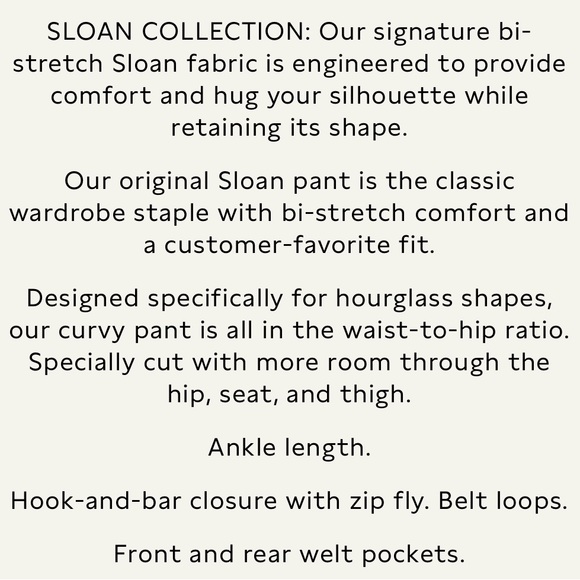 SLOAN COLLECTION: Our signature bi-stretch Sloan fabric is engineered to provide comfort and hug your silhouette while retaining its shape.

Our original Sloan pant is the classic wardrobe staple with bi-stretch comfort and a customer-favorite fit.

Designed specifically for hourglass shapes, our curvy pant is all in the waist-to-hip ratio. Specially cut with more room through the hip, seat, and thigh.

Ankle length.

Hook-and-bar closure with zip fly. Belt loops.

Front and rear welt pockets.